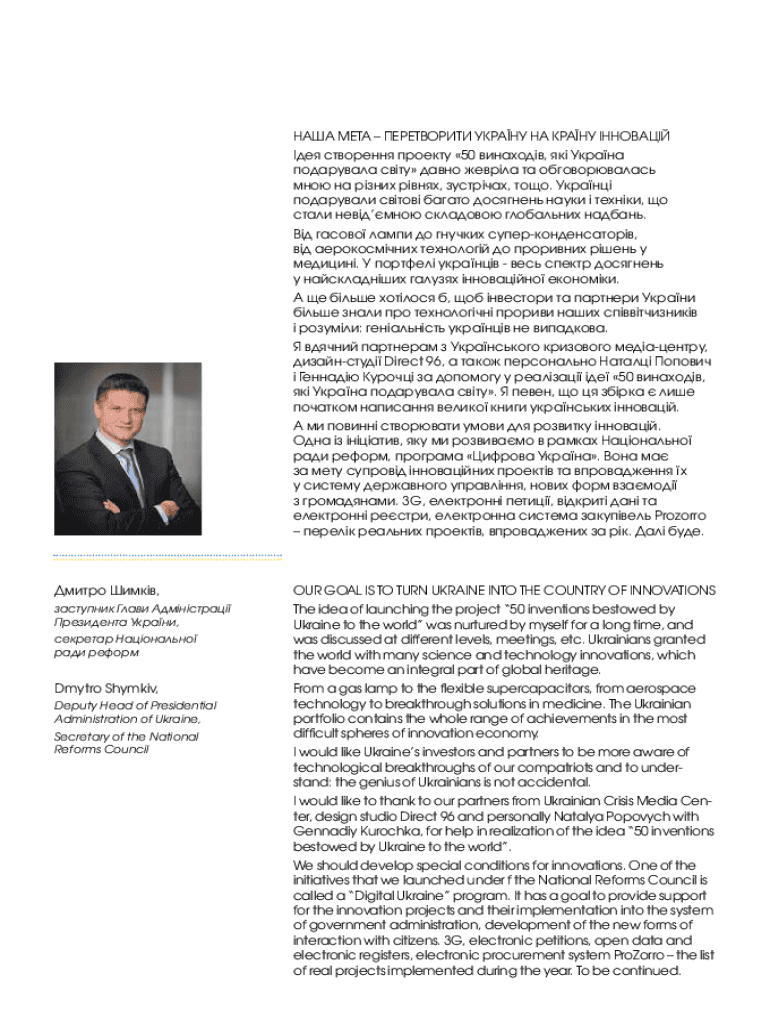 НАША МЕТА – ПЕРЕТВОРИТИ УКРАЇНУ НА КРАЇНУ ІННОВАЦІЙ
Ідея створення проекту «50 винаходів, які Україна подарувала світу» давно жевріла та обговорювалась мною на різних рівнях, зустрічах, тощо. Українці подарували світові багато досягнень науки і техніки, що стали невід'ємною складовою глобальних надбань.

Від гасової лампи до гнучких супер-конденсаторів, від аерокосмічних технологій до проривних рішень у медицині. У портфелі українців - весь спектр досягнень у найскладніших галузях інноваційної економіки.

А ще більше хотілося б, щоб інвестори та партнери України більше знали про технологічні прориви наших співвітчизників і розуміли: геніальність українців не випадкова.

Я вдячний партнерам з Українського кризового медіа-центру, дизайн-студії Direct 96, а також персонально Наталці Попович і Геннадію Курочці за допомогу у реалізації ідеї «50 винаходів, які Україна подарувала світу». Я певен, що ця збірка є лише початком написання великої книги українських інновацій.

А ми повинні створювати умови для розвитку інновацій. Одна із ініціатив, яку ми розвиваємо в рамках Національної ради реформ, програма «Цифрова Україна». Вона має за мету супровід інноваційних проектів та впровадження їх у систему державного управління, нових форм взаємодії з громадянами. 3G, електронні петиції, відкриті дані та електронні реєстри, електронна система закупівель Prozorro – перелік реальних проектів, впроваджених за рік. Далі буде.

Дмитро Шимків,
заступник Глави Адміністрації Президента України,
секретар Національної ради реформ

Dmytro Shymkiv,
Deputy Head of Presidential Administration of Ukraine,
Secretary of the National Reforms Council

OUR GOAL IS TO TURN UKRAINE INTO THE COUNTRY OF INNOVATIONS
The idea of launching the project "50 inventions bestowed by Ukraine to the world" was nurtured by myself for a long time, and was discussed at different levels, meetings, etc. Ukrainians granted the world with many science and technology innovations, which have become an integral part of global heritage.

From a gas lamp to the flexible supercapacitors, from aerospace technology to breakthrough solutions in medicine. The Ukrainian portfolio contains the whole range of achievements in the most difficult spheres of innovation economy.

I would like Ukraine's investors and partners to be more aware of technological breakthroughs of our compatriots and to understand: the genius of Ukrainians is not accidental.

I would like to thank to our partners from Ukrainian Crisis Media Center, design studio Direct 96 and personally Natalya Popovych with Gennadiy Kurochka, for help in realization of the idea "50 inventions bestowed by Ukraine to the world".

We should develop special conditions for innovations. One of the initiatives that we launched under f the National Reforms Council is called a "Digital Ukraine" program. It has a goal to provide support for the innovation projects and their implementation into the system of government administration, development of the new forms of interaction with citizens. 3G, electronic petitions, open data and electronic registers, electronic procurement system ProZorro – the list of real projects implemented during the year. To be continued.